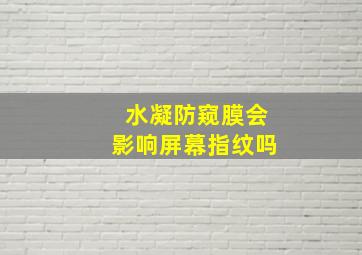 水凝防窥膜会
影响屏幕指纹吗